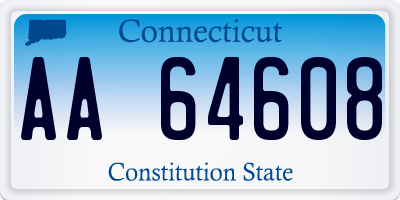 Connecticut

AA 64608

Constitution State